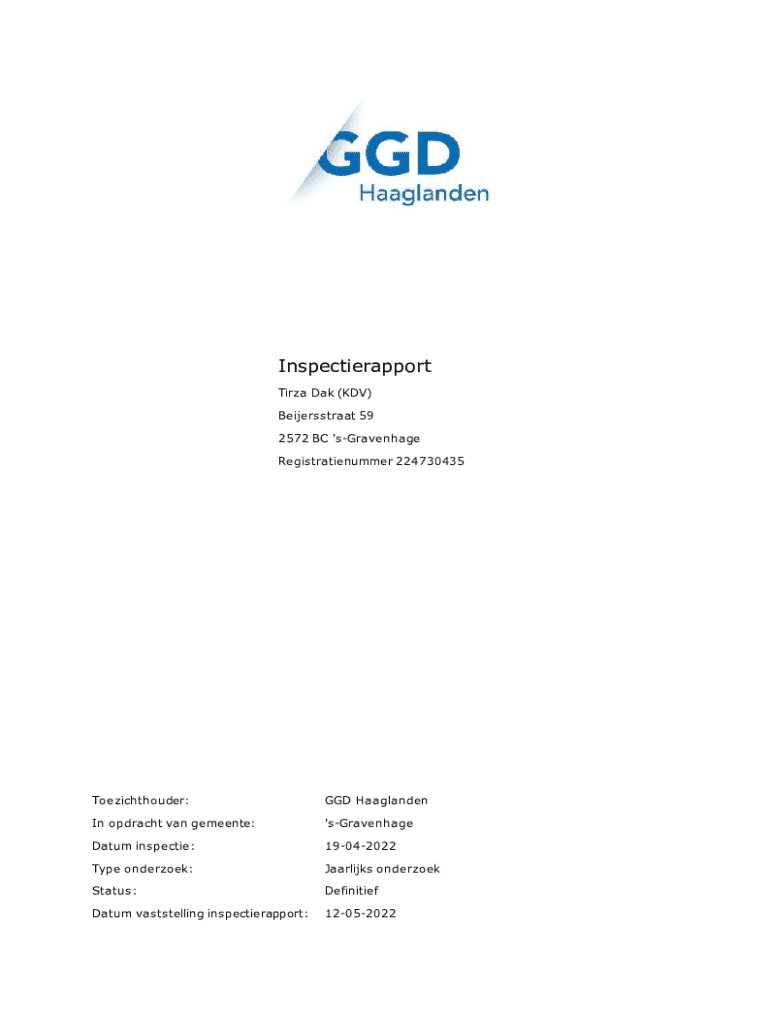 GGD
Haaglanden

Inspectierapport

Tirza Dak (KDV)
Beijersstraat 59
2572 BC 's-Gravenhage
Registratienummer 224730435

Toezichthouder: GGD Haaglanden
In opdracht van gemeente: 's-Gravenhage
Datum inspectie: 19-04-2022
Type onderzoek: Jaarlijks onderzoek
Status: Definitief
Datum vaststelling inspectierapport: 12-05-2022